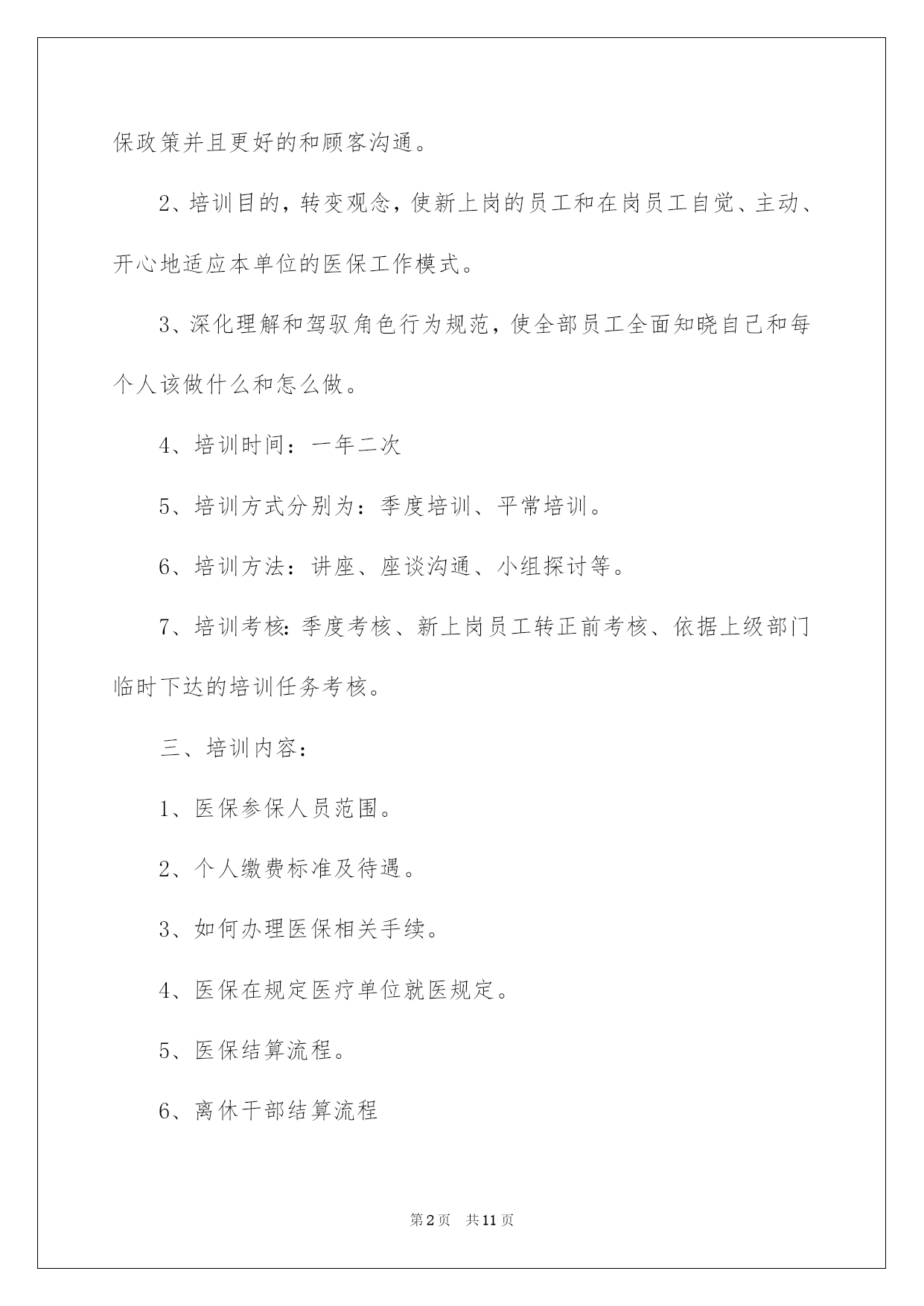 保政策并且更好的和顾客沟通。

2、培训目的，转变观念，使新上岗的员工和在岗员工自觉、主动、开心地适应本单位的医保工作模式。

3、深化理解和驾驭角色行为规范，使全部员工全面知晓自己和每个人该做什么和怎么做。

4、培训时间：一年二次

5、培训方式分别为：季度培训、平常培训。

6、培训方法：讲座、座谈沟通、小组探讨等。

7、培训考核：季度考核、新上岗员工转正前考核、依据上级部门临时下达的培训任务考核。

三、培训内容：

1、医保参保人员范围。

2、个人缴费标准及待遇。

3、如何办理医保相关手续。

4、医保在规定医疗单位就医规定。

5、医保结算流程。

6、离休干部结算流程

第2页 共11页